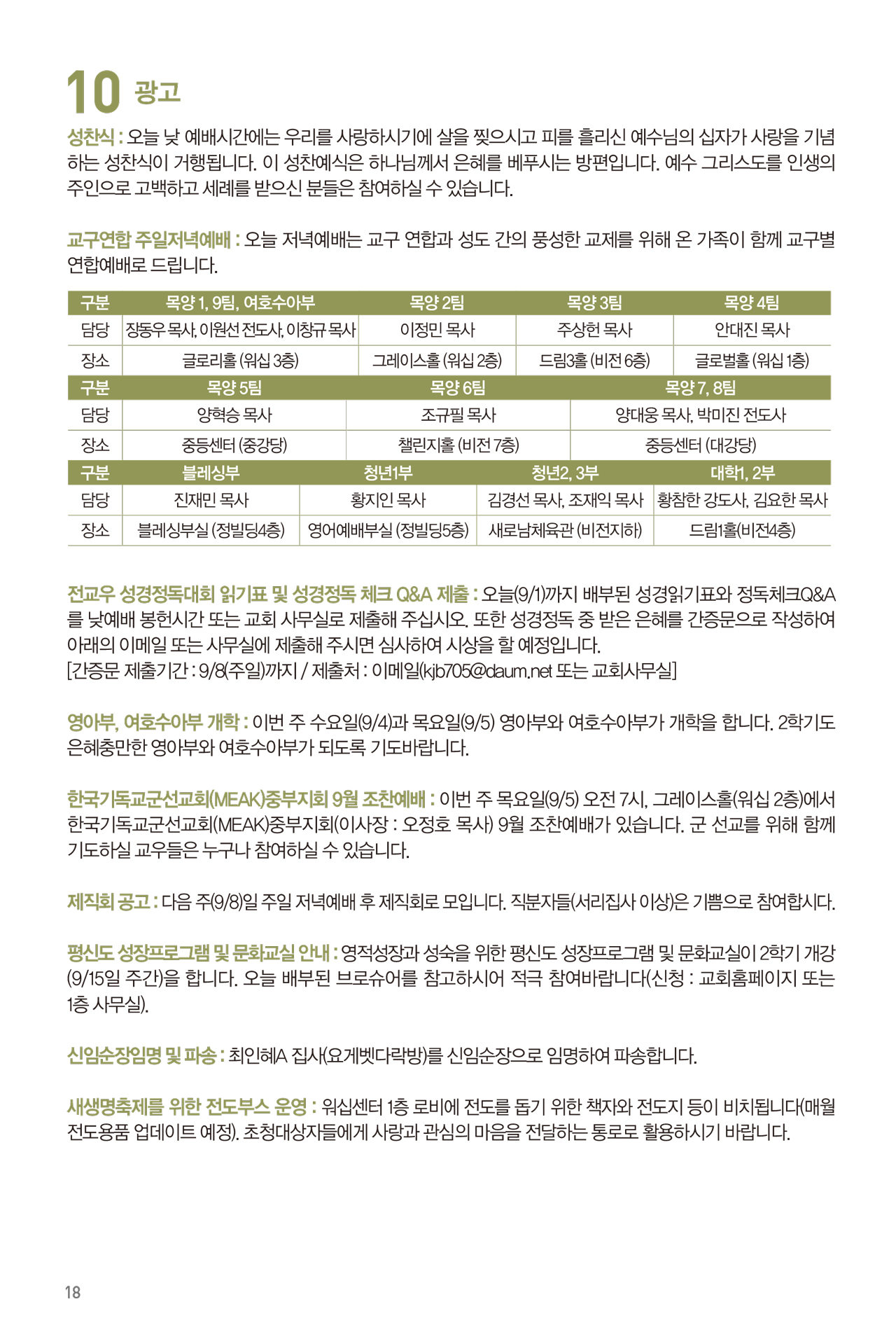 10 광고

성찬식 : 오늘 낮 예배시간에는 우리를 사랑하시기에 살을 찢으시고 피를 흘리신 예수님의 십자가 사랑을 기념하는 성찬식이 거행됩니다. 이 성찬예식은 하나님께서 은혜를 베푸시는 방편입니다. 예수 그리스도를 인생의 주인으로 고백하고 세례를 받으신 분들은 참여하실 수 있습니다.

교구연합 주일저녁예배 : 오늘 저녁예배는 교구 연합과 성도 간의 풍성한 교제를 위해 온 가족이 함께 교구별 연합예배로 드립니다.

| 구분 | 목양 1, 9팀, 여호수아부 | 목양 2팀 | 목양 3팀 | 목양 4팀 |
|---|---|---|---|---|
| 담당 | 장동우 목사, 이원선 전도사, 이창규 목사 | 이정민 목사 | 주상헌 목사 | 안대진 목사 |
| 장소 | 글로리홀 (워십 3층) | 그레이스홀 (워십 2층) | 드림3홀 (비전 6층) | 글로벌홀 (워십 1층) |

| 구분 | 목양 5팀 | 목양 6팀 | 목양 7, 8팀 |
|---|---|---|---|
| 담당 | 양혁승 목사 | 조규필 목사 | 양대웅 목사, 박미진 전도사 |
| 장소 | 중등센터 (중강당) | 챌린지홀 (비전 7층) | 중등센터 (대강당) |

| 구분 | 블레싱부 | 청년1부 | 청년2, 3부 | 대학1, 2부 |
|---|---|---|---|---|
| 담당 | 진재민 목사 | 황지인 목사 | 김경선 목사, 조재익 목사 | 황참한 강도사, 김요한 목사 |
| 장소 | 블레싱부실 (정빌딩4층) | 영어예배부실 (정빌딩5층) | 새로남체육관 (비전지하) | 드림1홀(비전4층) |

전교우 성경정독대회 읽기표 및 성경정독 체크 Q&A 제출 : 오늘(9/1)까지 배부된 성경읽기표와 정독체크Q&A를 낮예배 봉헌시간 또는 교회 사무실로 제출해 주십시오. 또한 성경정독 중 받은 은혜를 간증문으로 작성하여 아래의 이메일 또는 사무실에 제출해 주시면 심사하여 시상을 할 예정입니다.
[간증문 제출기간 : 9/8(주일)까지 / 제출처 : 이메일(kjb705@daum.net 또는 교회사무실]

영아부, 여호수아부 개학 : 이번 주 수요일(9/4)과 목요일(9/5) 영아부와 여호수아부가 개학을 합니다. 2학기도 은혜충만한 영아부와 여호수아부가 되도록 기도바랍니다.

한국기독교군선교회(MEAK)중부지회 9월 조찬예배 : 이번 주 목요일(9/5) 오전 7시, 그레이스홀(워십 2층)에서 한국기독교군선교회(MEAK)중부지회(이사장 : 오정호 목사) 9월 조찬예배가 있습니다. 군 선교를 위해 함께 기도하실 교우들은 누구나 참여하실 수 있습니다.

제직회 공고 : 다음 주(9/8)일 주일 저녁예배 후 제직회로 모입니다. 직분자들(서리집사 이상)은 기쁨으로 참여합시다.

평신도 성장프로그램 및 문화교실 안내 : 영적성장과 성숙을 위한 평신도 성장프로그램 및 문화교실이 2학기 개강(9/15일 주간)을 합니다. 오늘 배부된 브로슈어를 참고하시어 적극 참여바랍니다(신청 : 교회홈페이지 또는 1층 사무실).

신임순장임명 및 파송 : 최인혜A 집사(요게벳다락방)를 신임순장으로 임명하여 파송합니다.

새생명축제를 위한 전도부스 운영 : 워십센터 1층 로비에 전도를 돕기 위한 책자와 전도지 등이 비치됩니다(매월 전도용품 업데이트 예정). 초청대상자들에게 사랑과 관심의 마음을 전달하는 통로로 활용하시기 바랍니다.

18